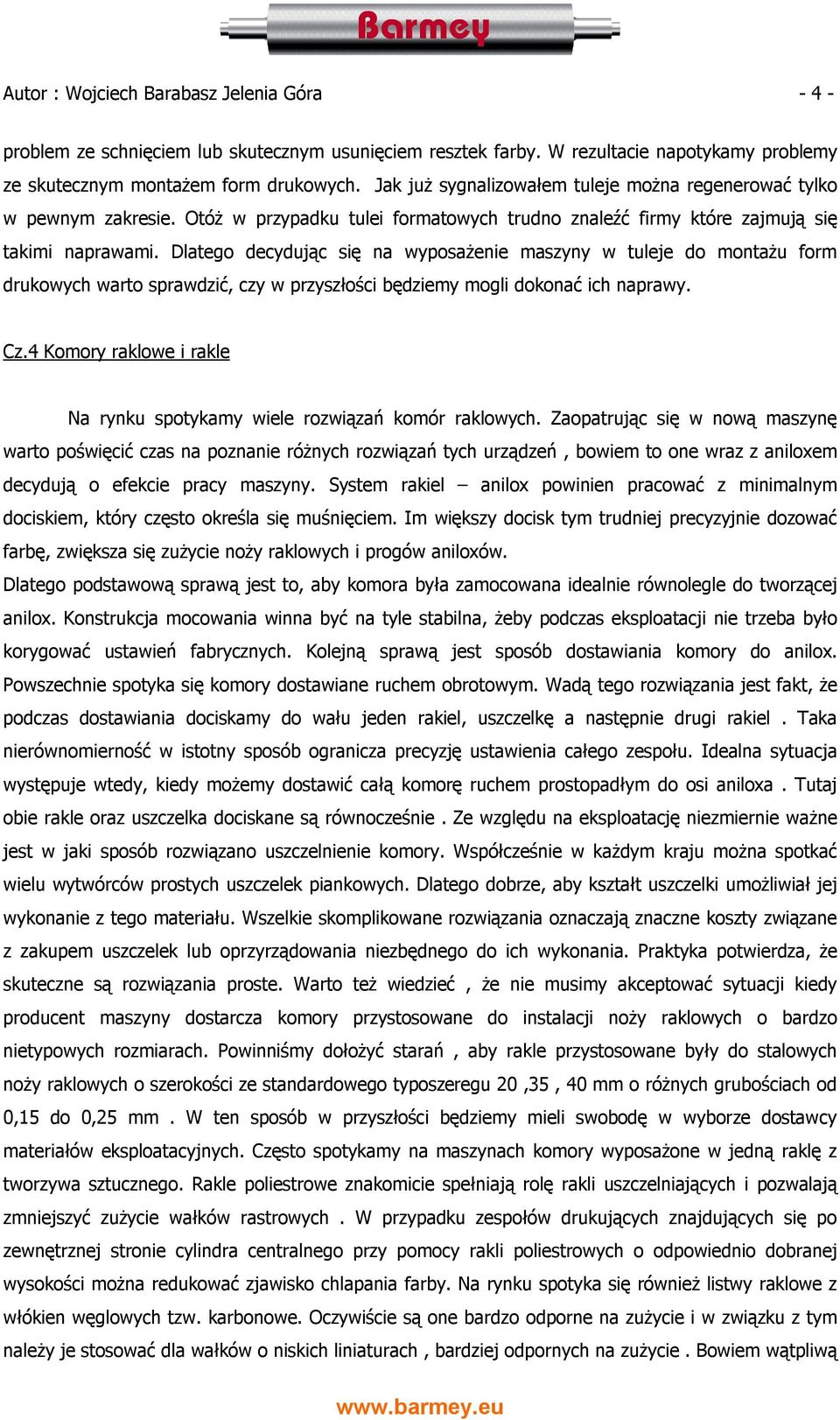 Barmey

Autor : Wojciech Barabasz Jelenia Góra - 4 -

problem ze schnięciem lub skutecznym usunięciem resztek farby. W rezultacie napotykamy problemy ze skutecznym montażem form drukowych. Jak już sygnalizowałem tuleje można regenerować tylko w pewnym zakresie. Otóż w przypadku tulei formatowych trudno znaleźć firmy które zajmują się takimi naprawami. Dlatego decydując się na wyposażenie maszyny w tuleje do montażu form drukowych warto sprawdzić, czy w przyszłości będziemy mogli dokonać ich naprawy.

Cz.4 Komory raklowe i rakle

Na rynku spotykamy wiele rozwiązań komór raklowych. Zaopatrując się w nową maszynę warto poświęcić czas na poznanie różnych rozwiązań tych urządzeń , bowiem to one wraz z aniloxem decydują o efekcie pracy maszyny. System rakiel – anilox powinien pracować z minimalnym dociskiem, który często określa się muśnięciem. Im większy docisk tym trudniej precyzyjnie dozować farbę, zwiększa się zużycie noży raklowych i progów aniloxów.
Dlatego podstawową sprawą jest to, aby komora była zamocowana idealnie równolegle do tworzącej anilox. Konstrukcja mocowania winna być na tyle stabilna, żeby podczas eksploatacji nie trzeba było korygować ustawień fabrycznych. Kolejną sprawą jest sposób dostawiania komory do anilox. Powszechnie spotyka się komory dostawiane ruchem obrotowym. Wadą tego rozwiązania jest fakt, że podczas dostawiania dociskamy do wału jeden rakiel, uszczelkę a następnie drugi rakiel . Taka nierównomierność w istotny sposób ogranicza precyzję ustawienia całego zespołu. Idealna sytuacja występuje wtedy, kiedy możemy dostawić całą komorę ruchem prostopadłym do osi aniloxa . Tutaj obie rakle oraz uszczelka dociskane są równocześnie . Ze względu na eksploatację niezmiernie ważne jest w jaki sposób rozwiązano uszczelnienie komory. Współcześnie w każdym kraju można spotkać wielu wytwórców prostych uszczelek piankowych. Dlatego dobrze, aby kształt uszczelki umożliwiał jej wykonanie z tego materiału. Wszelkie skomplikowane rozwiązania oznaczają znaczne koszty związane z zakupem uszczelek lub oprzyrządowania niezbędnego do ich wykonania. Praktyka potwierdza, że skuteczne są rozwiązania proste. Warto też wiedzieć , że nie musimy akceptować sytuacji kiedy producent maszyny dostarcza komory przystosowane do instalacji noży raklowych o bardzo nietypowych rozmiarach. Powinniśmy dołożyć starań , aby rakle przystosowane były do stalowych noży raklowych o szerokości ze standardowego typoszeregu 20 ,35 , 40 mm o różnych grubościach od 0,15 do 0,25 mm . W ten sposób w przyszłości będziemy mieli swobodę w wyborze dostawcy materiałów eksploatacyjnych. Często spotykamy na maszynach komory wyposażone w jedną raklę z tworzywa sztucznego. Rakle poliestrowe znakomicie spełniają rolę rakli uszczelniających i pozwalają zmniejszyć zużycie wałków rastrowych . W przypadku zespołów drukujących znajdujących się po zewnętrznej stronie cylindra centralnego przy pomocy rakli poliestrowych o odpowiednio dobranej wysokości można redukować zjawisko chlapania farby. Na rynku spotyka się również listwy raklowe z włókien węglowych tzw. karbonowe. Oczywiście są one bardzo odporne na zużycie i w związku z tym należy je stosować dla wałków o niskich liniaturach , bardziej odpornych na zużycie . Bowiem wątpliwą

www.barmey.eu